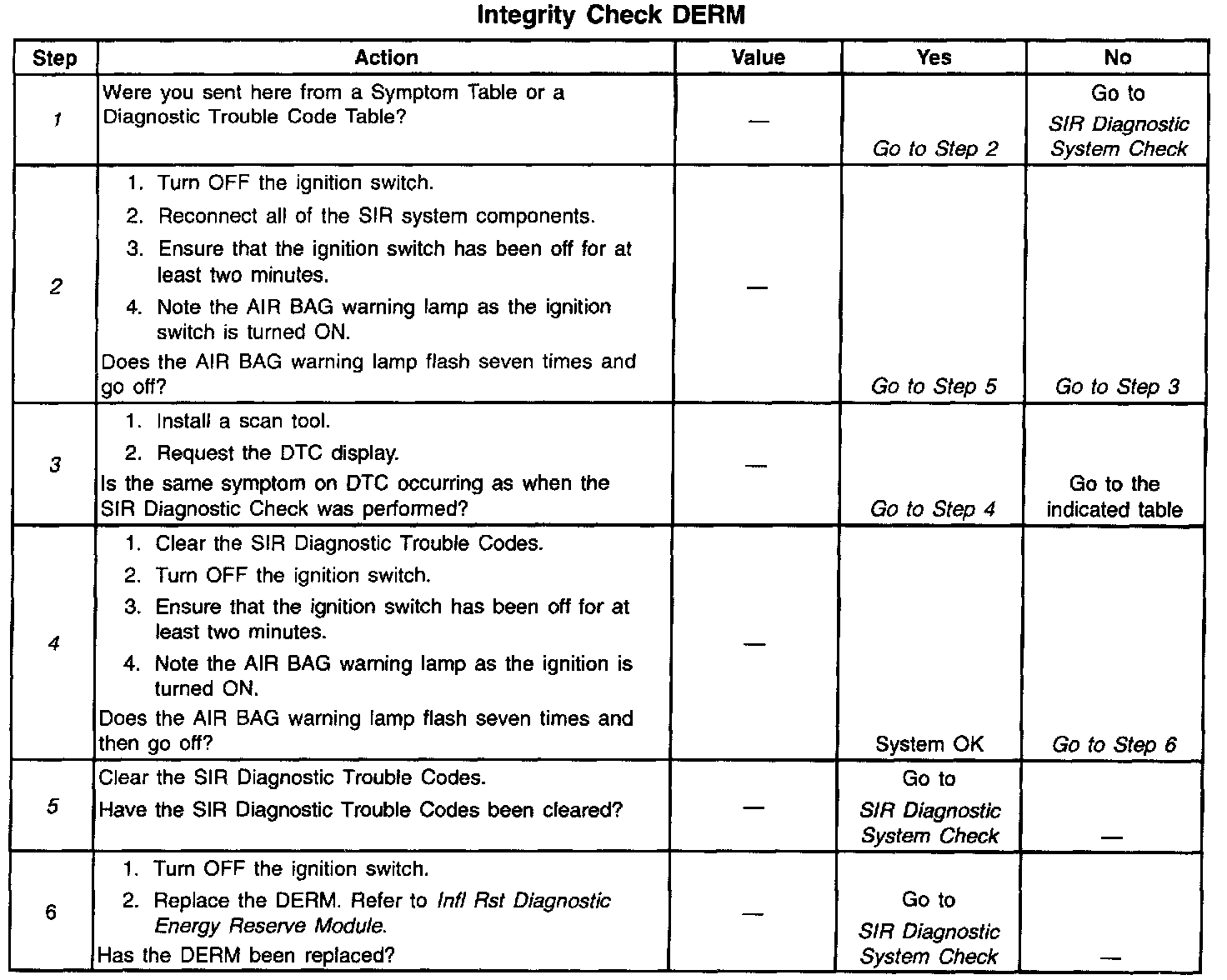 Integrity Check DERM

| Step | Action | Value | Yes | No |
|---|---|---|---|---|
| 1 | Were you sent here from a Symptom Table or a Diagnostic Trouble Code Table? | — | Go to Step 2 | Go to SIR Diagnostic System Check |
| 2 | 1. Turn OFF the ignition switch. 2. Reconnect all of the SIR system components. 3. Ensure that the ignition switch has been off for at least two minutes. 4. Note the AIR BAG warning lamp as the ignition switch is turned ON. Does the AIR BAG warning lamp flash seven times and go off? | — | Go to Step 5 | Go to Step 3 |
| 3 | 1. Install a scan tool. 2. Request the DTC display. Is the same symptom on DTC occurring as when the SIR Diagnostic Check was performed? | — | Go to Step 4 | Go to the indicated table |
| 4 | 1. Clear the SIR Diagnostic Trouble Codes. 2. Turn OFF the ignition switch. 3. Ensure that the ignition switch has been off for at least two minutes. 4. Note the AIR BAG warning lamp as the ignition is turned ON. Does the AIR BAG warning lamp flash seven times and then go off? | — | System OK | Go to Step 6 |
| 5 | Clear the SIR Diagnostic Trouble Codes. Have the SIR Diagnostic Trouble Codes been cleared? | — | Go to SIR Diagnostic System Check | — |
| 6 | 1. Turn OFF the ignition switch. 2. Replace the DERM. Refer to Infl Rst Diagnostic Energy Reserve Module. Has the DERM been replaced? | — | Go to SIR Diagnostic System Check | — |